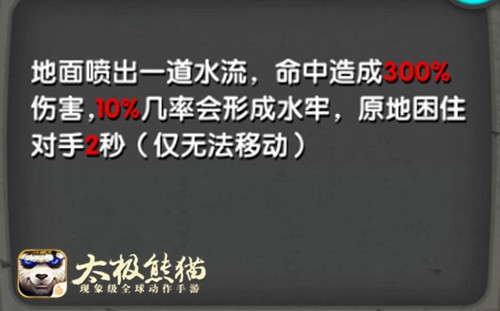 地面喷出一道水流，命中造成300%伤害,10%几率会形成水牢，原地困住对手2秒（仅无法移动）

太极熊猫
现象级全球动作手游